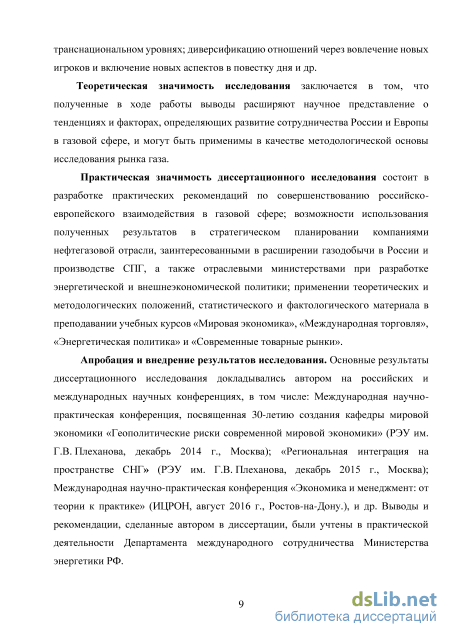 транснациональном уровнях; диверсификацию отношений через вовлечение новых игроков и включение новых аспектов в повестку дня и др.

Теоретическая значимость исследования заключается в том, что полученные в ходе работы выводы расширяют научное представление о тенденциях и факторах, определяющих развитие сотрудничества России и Европы в газовой сфере, и могут быть применимы в качестве методологической основы исследования рынка газа.

Практическая значимость диссертационного исследования состоит в разработке практических рекомендаций по совершенствованию российско-европейского взаимодействия в газовой сфере; возможности использования полученных результатов в стратегическом планировании компаниями нефтегазовой отрасли, заинтересованными в расширении газодобычи в России и производстве СПГ, а также отраслевыми министерствами при разработке энергетической и внешнеэкономической политики; применении теоретических и методологических положений, статистического и фактологического материала в преподавании учебных курсов «Мировая экономика», «Международная торговля», «Энергетическая политика» и «Современные товарные рынки».

Апробация и внедрение результатов исследования. Основные результаты диссертационного исследования докладывались автором на российских и международных научных конференциях, в том числе: Международная научно-практическая конференция, посвященная 30-летию создания кафедры мировой экономики «Геополитические риски современной мировой экономики» (РЭУ им. Г.В. Плеханова, декабрь 2014 г., Москва); «Региональная интеграция на пространстве СНГ» (РЭУ им. Г.В. Плеханова, декабрь 2015 г., Москва); Международная научно-практическая конференция «Экономика и менеджмент: от теории к практике» (ИЦРОН, август 2016 г., Ростов-на-Дону.), и др. Выводы и рекомендации, сделанные автором в диссертации, были учтены в практической деятельности Департамента международного сотрудничества Министерства энергетики РФ.

9

dsLib.net
библиотека диссертаций